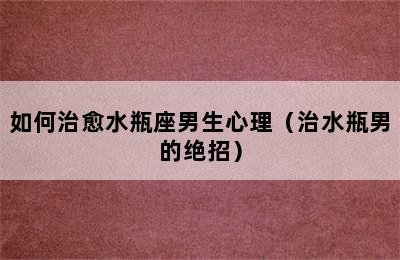 如何治愈水瓶座男生心理（治水瓶男的绝招）